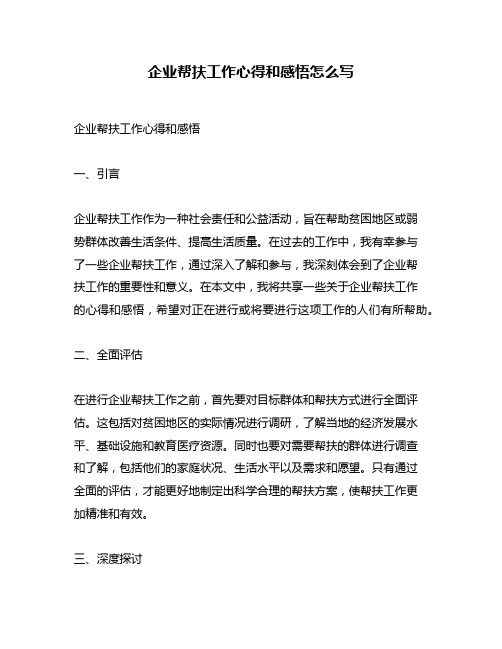 企业帮扶工作心得和感悟怎么写

企业帮扶工作心得和感悟

一、引言

企业帮扶工作作为一种社会责任和公益活动，旨在帮助贫困地区或弱势群体改善生活条件、提高生活质量。在过去的工作中，我有幸参与了一些企业帮扶工作，通过深入了解和参与，我深刻体会到了企业帮扶工作的重要性和意义。在本文中，我将共享一些关于企业帮扶工作的心得和感悟，希望对正在进行或将要进行这项工作的人们有所帮助。

二、全面评估

在进行企业帮扶工作之前，首先要对目标群体和帮扶方式进行全面评估。这包括对贫困地区的实际情况进行调研，了解当地的经济发展水平、基础设施和教育医疗资源。同时也要对需要帮扶的群体进行调查和了解，包括他们的家庭状况、生活水平以及需求和愿望。只有通过全面的评估，才能更好地制定出科学合理的帮扶方案，使帮扶工作更加精准和有效。

三、深度探讨